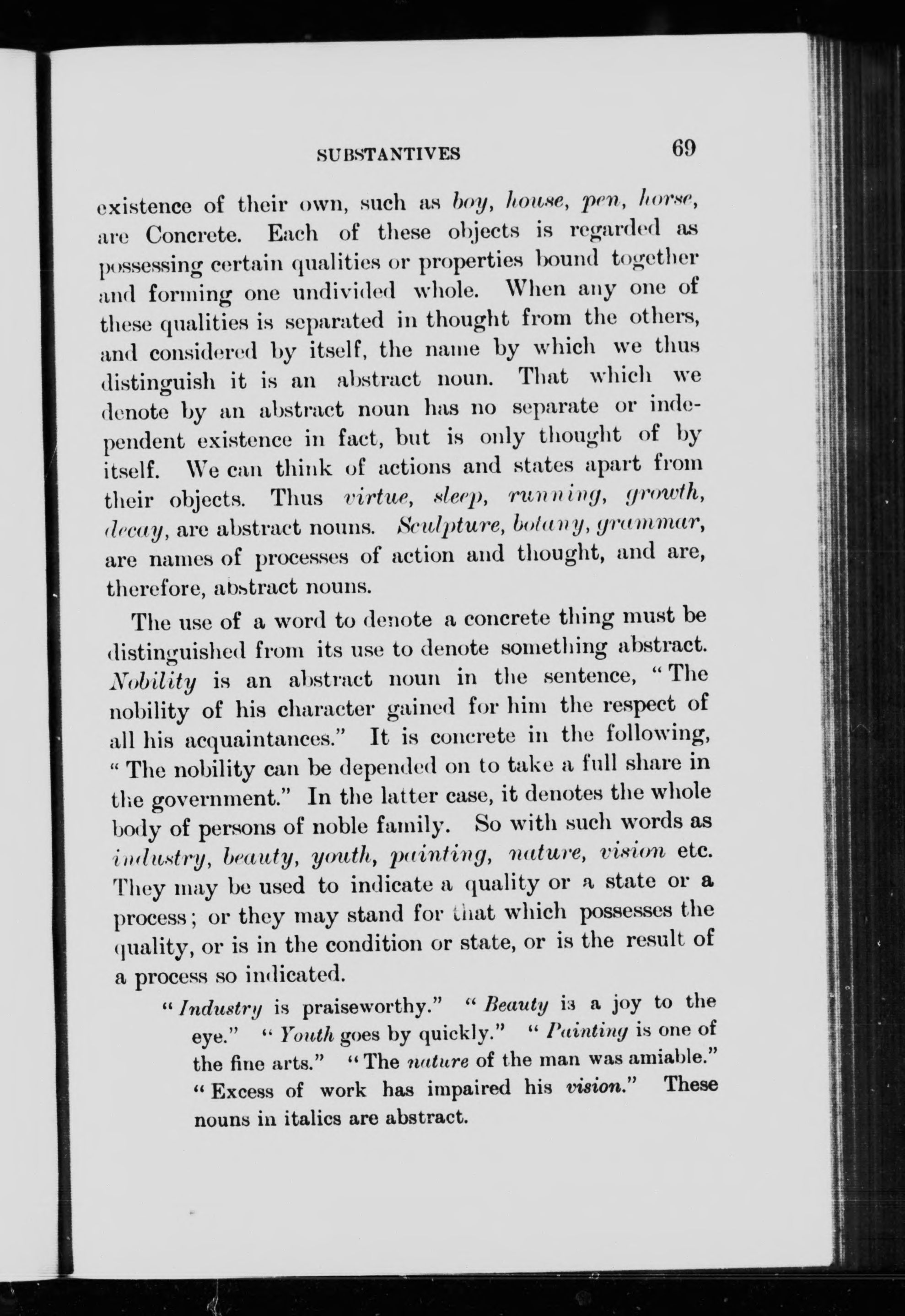 SUBSTANTIVES 69

existence of their own, such as boy, house, pen, horse, are Concrete. Each of these objects is regarded as possessing certain qualities or properties bound together and forming one undivided whole. When any one of these qualities is separated in thought from the others, and considered by itself, the name by which we thus distinguish it is an abstract noun. That which we denote by an abstract noun has no separate or independent existence in fact, but is only thought of by itself. We can think of actions and states apart from their objects. Thus virtue, sleep, running, growth, decay, are abstract nouns. Sculpture, botany, grammar, are names of processes of action and thought, and are, therefore, abstract nouns.

The use of a word to denote a concrete thing must be distinguished from its use to denote something abstract. Nobility is an abstract noun in the sentence, "The nobility of his character gained for him the respect of all his acquaintances." It is concrete in the following, "The nobility can be depended on to take a full share in the government." In the latter case, it denotes the whole body of persons of noble family. So with such words as industry, beauty, youth, painting, nature, vision etc. They may be used to indicate a quality or a state or a process; or they may stand for that which possesses the quality, or is in the condition or state, or is the result of a process so indicated.

"Industry is praiseworthy." "Beauty is a joy to the eye." "Youth goes by quickly." "Painting is one of the fine arts." "The nature of the man was amiable." "Excess of work has impaired his vision." These nouns in italics are abstract.